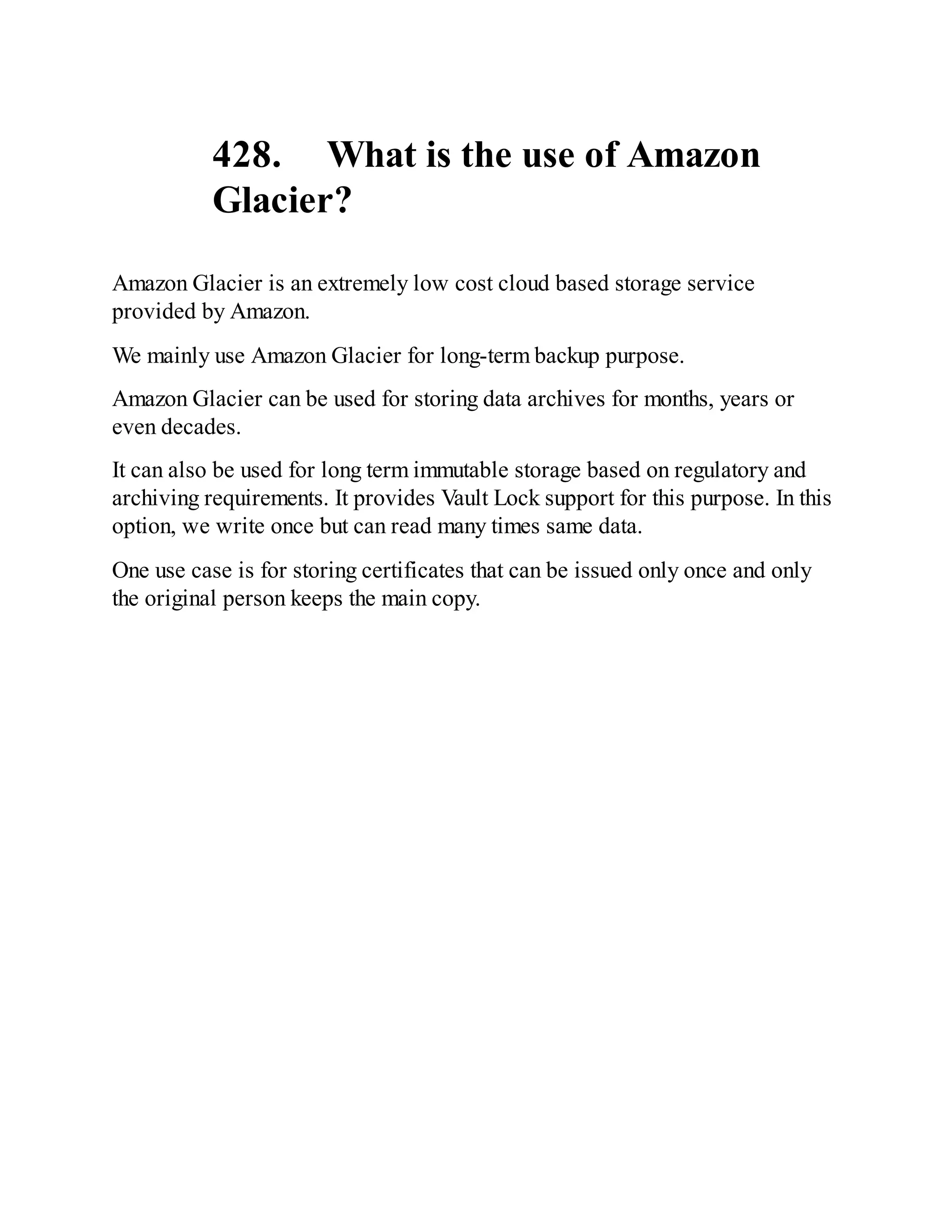 428. What is the use of Amazon Glacier?

Amazon Glacier is an extremely low cost cloud based storage service provided by Amazon.

We mainly use Amazon Glacier for long-term backup purpose.

Amazon Glacier can be used for storing data archives for months, years or even decades.

It can also be used for long term immutable storage based on regulatory and archiving requirements. It provides Vault Lock support for this purpose. In this option, we write once but can read many times same data.

One use case is for storing certificates that can be issued only once and only the original person keeps the main copy.